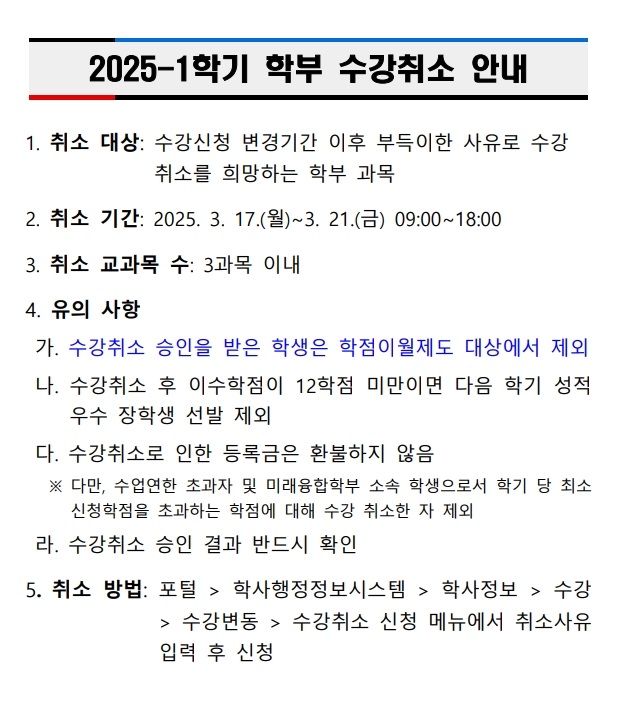 2025-1학기 학부 수강취소 안내

1. 취소 대상: 수강신청 변경기간 이후 부득이한 사유로 수강 취소를 희망하는 학부 과목

2. 취소 기간: 2025. 3. 17.(월)~3. 21.(금) 09:00~18:00

3. 취소 교과목 수: 3과목 이내

4. 유의 사항

가. 수강취소 승인을 받은 학생은 학점이월제도 대상에서 제외

나. 수강취소 후 이수학점이 12학점 미만이면 다음 학기 성적 우수 장학생 선발 제외

다. 수강취소로 인한 등록금은 환불하지 않음

※ 다만, 수업연한 초과자 및 미래융합학부 소속 학생으로서 학기 당 최소 신청학점을 초과하는 학점에 대해 수강 취소한 자 제외

라. 수강취소 승인 결과 반드시 확인

5. 취소 방법: 포털 > 학사행정정보시스템 > 학사정보 > 수강 > 수강변동 > 수강취소 신청 메뉴에서 취소사유 입력 후 신청